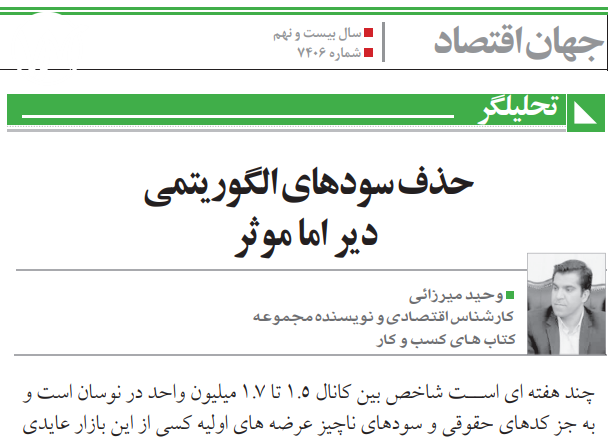 جهان اقتصاد

سال بیست و نهم
شماره ۷۴۰۶

تحلیلگر

حذف سودهای الگوریتمی
دیر اما موثر

وحید میرزائی
کارشناس اقتصادی و نویسنده مجموعه کتاب های کسب و کار

چند هفته ای است شاخص بین کانال ۱.۵ تا ۱.۷ میلیون واحد در نوسان است و به جز کدهای حقوقی و سودهای ناچیز عرضه های اولیه کسی از این بازار عایدی